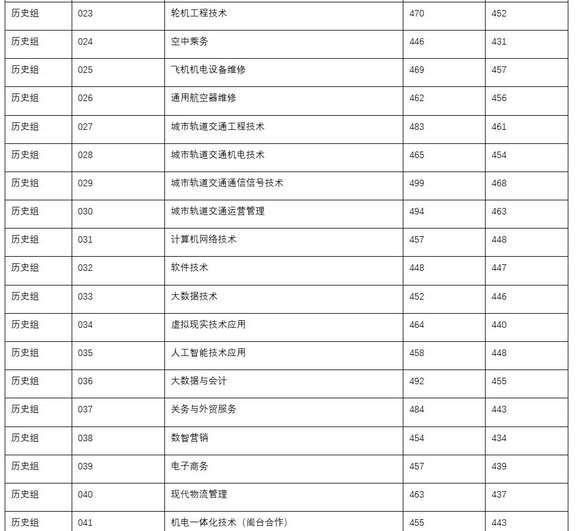 | 历史组 | 023 | 轮机工程技术 | 470 | 452 |
|---|---|---|---|---|
| 历史组 | 024 | 空中乘务 | 446 | 431 |
| 历史组 | 025 | 飞机机电设备维修 | 469 | 457 |
| 历史组 | 026 | 通用航空器维修 | 462 | 456 |
| 历史组 | 027 | 城市轨道交通工程技术 | 483 | 461 |
| 历史组 | 028 | 城市轨道交通机电技术 | 465 | 454 |
| 历史组 | 029 | 城市轨道交通通信信号技术 | 499 | 468 |
| 历史组 | 030 | 城市轨道交通运营管理 | 494 | 463 |
| 历史组 | 031 | 计算机网络技术 | 457 | 448 |
| 历史组 | 032 | 软件技术 | 448 | 447 |
| 历史组 | 033 | 大数据技术 | 452 | 446 |
| 历史组 | 034 | 虚拟现实技术应用 | 464 | 440 |
| 历史组 | 035 | 人工智能技术应用 | 458 | 448 |
| 历史组 | 036 | 大数据与会计 | 492 | 455 |
| 历史组 | 037 | 关务与外贸服务 | 484 | 443 |
| 历史组 | 038 | 数智营销 | 454 | 434 |
| 历史组 | 039 | 电子商务 | 457 | 439 |
| 历史组 | 040 | 现代物流管理 | 463 | 437 |
| 历史组 | 041 | 机电一体化技术（闽台合作） | 455 | 443 |